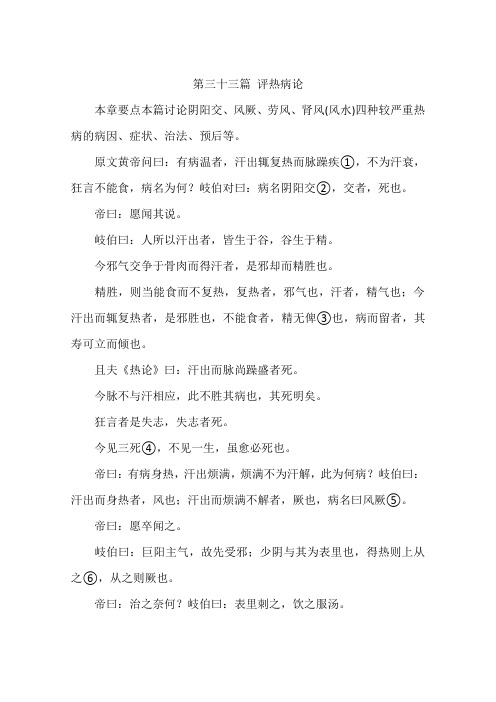 第三十三篇 评热病论

本章要点本篇讨论阴阳交、风厥、劳风、肾风(风水)四种较严重热病的病因、症状、治法、预后等。

原文黄帝问曰：有病温者，汗出辄复热而脉躁疾①，不为汗衰，狂言不能食，病名为何？岐伯对曰：病名阴阳交②，交者，死也。

帝曰：愿闻其说。

岐伯曰：人所以汗出者，皆生于谷，谷生于精。

今邪气交争于骨肉而得汗者，是邪却而精胜也。

精胜，则当能食而不复热，复热者，邪气也，汗者，精气也；今汗出而辄复热者，是邪胜也，不能食者，精无俾③也，病而留者，其寿可立而倾也。

且夫《热论》曰：汗出而脉尚躁盛者死。

今脉不与汗相应，此不胜其病也，其死明矣。

狂言者是失志，失志者死。

今见三死④，不见一生，虽愈必死也。

帝曰：有病身热，汗出烦满，烦满不为汗解，此为何病？岐伯曰：汗出而身热者，风也；汗出而烦满不解者，厥也，病名曰风厥⑤。

帝曰：愿卒闻之。

岐伯曰：巨阳主气，故先受邪；少阴与其为表里也，得热则上从之⑥，从之则厥也。

帝曰：治之奈何？岐伯曰：表里刺之，饮之服汤。